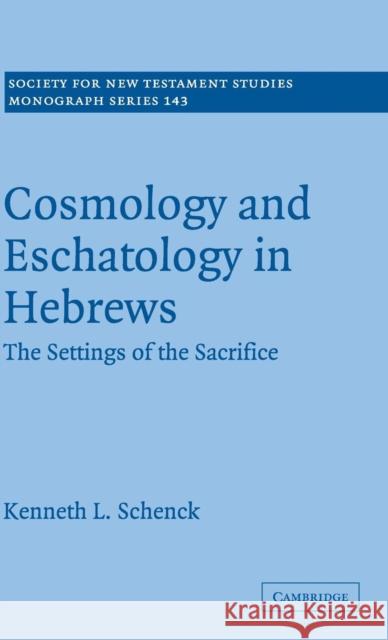 SOCIETY FOR NEW TESTAMENT STUDIES
MONOGRAPH SERIES 143

Cosmology and Eschatology in Hebrews

The Settings of the Sacrifice

Kenneth L. Schenck

CAMBRIDGE